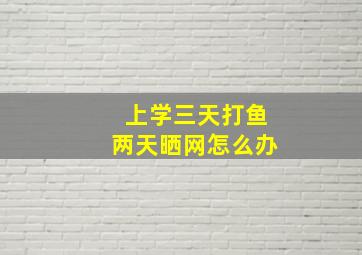 上学三天打鱼
两天晒网怎么办